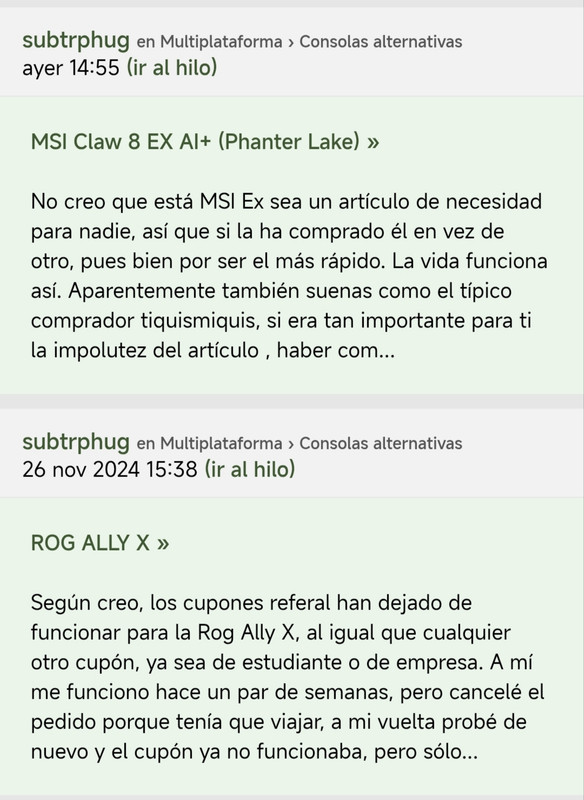 subtrphug en Multiplataforma › Consolas alternativas
ayer 14:55 (ir al hilo)

MSI Claw 8 EX AI+ (Phanter Lake) »

No creo que está MSI Ex sea un artículo de necesidad para nadie, así que si la ha comprado él en vez de otro, pues bien por ser el más rápido. La vida funciona así. Aparentemente también suenas como el típico comprador tiquismiquis, si era tan importante para ti la impolutez del artículo , haber com...

subtrphug en Multiplataforma › Consolas alternativas
26 nov 2024 15:38 (ir al hilo)

ROG ALLY X »

Según creo, los cupones referal han dejado de funcionar para la Rog Ally X, al igual que cualquier otro cupón, ya sea de estudiante o de empresa. A mí me funciono hace un par de semanas, pero cancelé el pedido porque tenía que viajar, a mi vuelta probé de nuevo y el cupón ya no funcionaba, pero sólo...